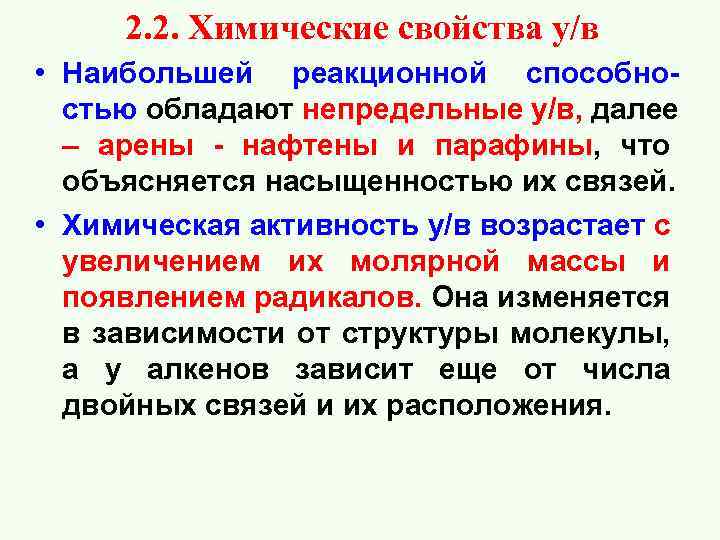 2.2. Химические свойства у/в

• Наибольшей реакционной способностью обладают непредельные у/в, далее – арены - нафтены и парафины, что объясняется насыщенностью их связей.

• Химическая активность у/в возрастает с увеличением их молярной массы и появлением радикалов. Она изменяется в зависимости от структуры молекулы, а у алкенов зависит еще от числа двойных связей и их расположения.